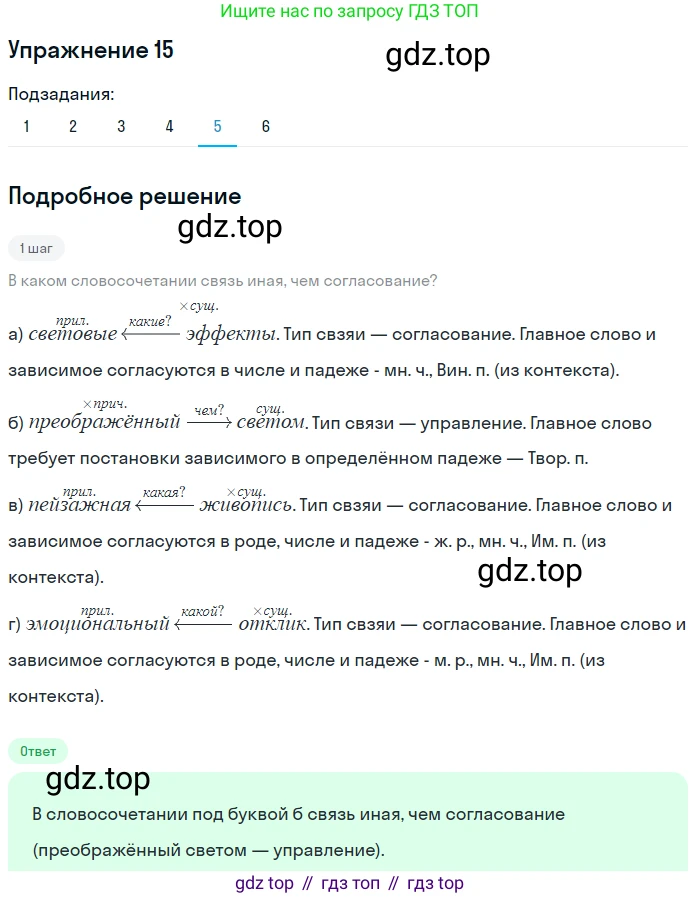 Ищите нас по запросу ГДЗ ТОП

Упражнение 15

gdz.top

Подзадания:

1 2 3 4 5 6

Подробное решение

gdz.top

1 шаг

В каком словосочетании связь иная, чем согласование?

а) $\overset{прил.}{световые} \xleftarrow{какие?} \overset{\times сущ.}{эффекты}$. Тип связи — согласование. Главное слово и зависимое согласуются в числе и падеже - мн. ч., Вин. п. (из контекста).

б) $\overset{\times прич.}{преображённый} \xrightarrow{чем?} \overset{сущ.}{светом}$. Тип связи — управление. Главное слово требует постановки зависимого в определённом падеже — Твор. п.

в) $\overset{прил.}{пейзажная} \xleftarrow{какая?} \overset{\times сущ.}{живопись}$. Тип связи — согласование. Главное слово и зависимое согласуются в роде, числе и падеже - ж. р., мн. ч., Им. п. (из контекста).

gdz.top

г) $\overset{прил.}{эмоциональный} \xleftarrow{какой?} \overset{\times сущ.}{отклик}$. Тип связи — согласование. Главное слово и зависимое согласуются в роде, числе и падеже - м. р., мн. ч., Им. п. (из контекста).

Ответ

gdz.top

В словосочетании под буквой б связь иная, чем согласование (преображённый светом — управление).

gdz top // гдз топ // гдз top